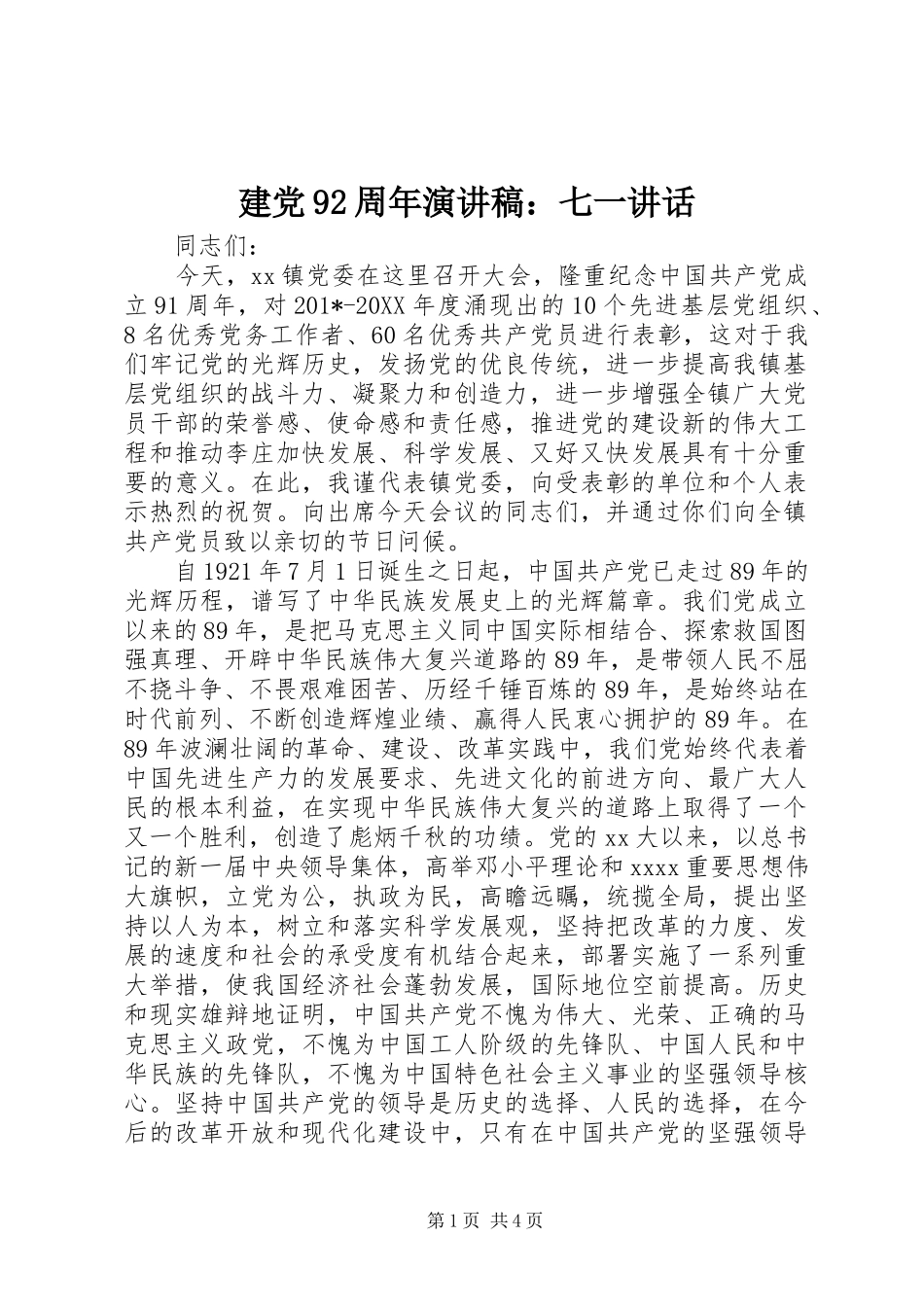 建党92周年演讲稿：七一讲话

同志们：

今天，xx镇党委在这里召开大会，隆重纪念中国共产党成立91周年，对201*-20XX年度涌现出的10个先进基层党组织、8名优秀党务工作者、60名优秀共产党员进行表彰，这对于我们牢记党的光辉历史，发扬党的优良传统，进一步提高我镇基层党组织的战斗力、凝聚力和创造力，进一步增强全镇广大党员干部的荣誉感、使命感和责任感，推进党的建设新的伟大工程和推动李庄加快发展、科学发展、又好又快发展具有十分重要的意义。在此，我谨代表镇党委，向受表彰的单位和个人表示热烈的祝贺。向出席今天会议的同志们，并通过你们向全镇共产党员致以亲切的节日问候。

自1921年7月1日诞生之日起，中国共产党已走过89年的光辉历程，谱写了中华民族发展史上的光辉篇章。我们党成立以来的89年，是把马克思主义同中国实际相结合、探索救国图强真理、开辟中华民族伟大复兴道路的89年，是带领人民不屈不挠斗争、不畏艰难困苦、历经千锤百炼的89年，是始终站在时代前列、不断创造辉煌业绩、赢得人民衷心拥护的89年。在89年波澜壮阔的革命、建设、改革实践中，我们党始终代表着中国先进生产力的发展要求、先进文化的前进方向、最广大人民的根本利益，在实现中华民族伟大复兴的道路上取得了一个又一个胜利，创造了彪炳千秋的功绩。党的xx大以来，以总书记的新一届中央领导集体，高举邓小平理论和xxxx重要思想伟大旗帜，立党为公，执政为民，高瞻远瞩，统揽全局，提出坚持以人为本，树立和落实科学发展观，坚持把改革的力度、发展的速度和社会的承受度有机结合起来，部署实施了一系列重大举措，使我国经济社会蓬勃发展，国际地位空前提高。历史和现实雄辩地证明，中国共产党不愧为伟大、光荣、正确的马克思主义政党，不愧为中国工人阶级的先锋队、中国人民和中华民族的先锋队，不愧为中国特色社会主义事业的坚强领导核心。坚持中国共产党的领导是历史的选择、人民的选择，在今后的改革开放和现代化建设中，只有在中国共产党的坚强领导

第1页 共4页